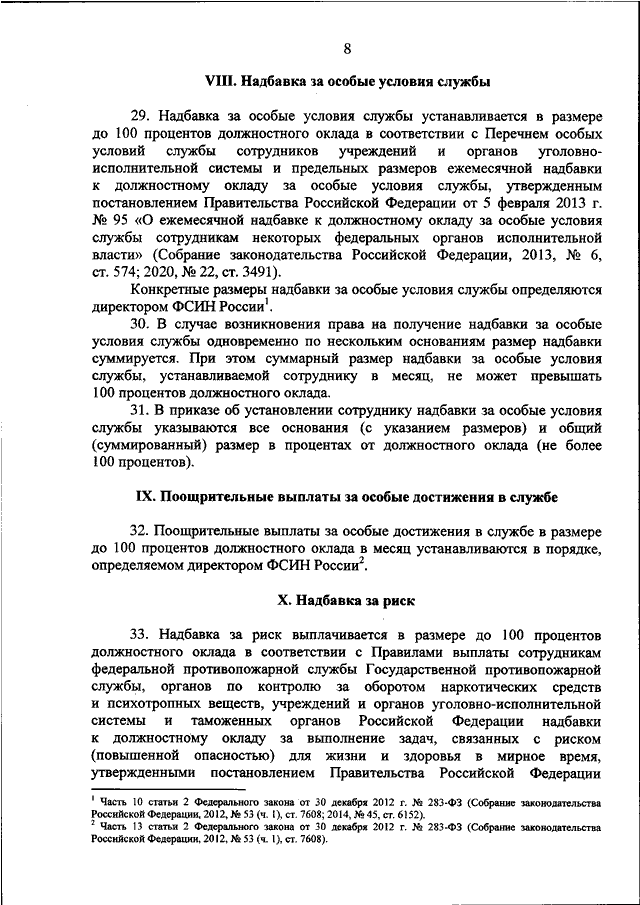 8

VIII. Надбавка за особые условия службы

29. Надбавка за особые условия службы устанавливается в размере до 100 процентов должностного оклада в соответствии с Перечнем особых условий службы сотрудников учреждений и органов уголовно-исполнительной системы и предельных размеров ежемесячной надбавки к должностному окладу за особые условия службы, утвержденным постановлением Правительства Российской Федерации от 5 февраля 2013 г. № 95 «О ежемесячной надбавке к должностному окладу за особые условия службы сотрудникам некоторых федеральных органов исполнительной власти» (Собрание законодательства Российской Федерации, 2013, № 6, ст. 574; 2020, № 22, ст. 3491).

Конкретные размеры надбавки за особые условия службы определяются директором ФСИН России$^1$.

30. В случае возникновения права на получение надбавки за особые условия службы одновременно по нескольким основаниям размер надбавки суммируется. При этом суммарный размер надбавки за особые условия службы, устанавливаемой сотруднику в месяц, не может превышать 100 процентов должностного оклада.

31. В приказе об установлении сотруднику надбавки за особые условия службы указываются все основания (с указанием размеров) и общий (суммированный) размер в процентах от должностного оклада (не более 100 процентов).

IX. Поощрительные выплаты за особые достижения в службе

32. Поощрительные выплаты за особые достижения в службе в размере до 100 процентов должностного оклада в месяц устанавливаются в порядке, определяемом директором ФСИН России$^2$.

X. Надбавка за риск

33. Надбавка за риск выплачивается в размере до 100 процентов должностного оклада в соответствии с Правилами выплаты сотрудникам федеральной противопожарной службы Государственной противопожарной службы, органов по контролю за оборотом наркотических средств и психотропных веществ, учреждений и органов уголовно-исполнительной системы и таможенных органов Российской Федерации надбавки к должностному окладу за выполнение задач, связанных с риском (повышенной опасностью) для жизни и здоровья в мирное время, утвержденными постановлением Правительства Российской Федерации

$^1$ Часть 10 статьи 2 Федерального закона от 30 декабря 2012 г. № 283-ФЗ (Собрание законодательства Российской Федерации, 2012, № 53 (ч. 1), ст. 7608; 2014, № 45, ст. 6152).
$^2$ Часть 13 статьи 2 Федерального закона от 30 декабря 2012 г. № 283-ФЗ (Собрание законодательства Российской Федерации, 2012, № 53 (ч. 1), ст. 7608).